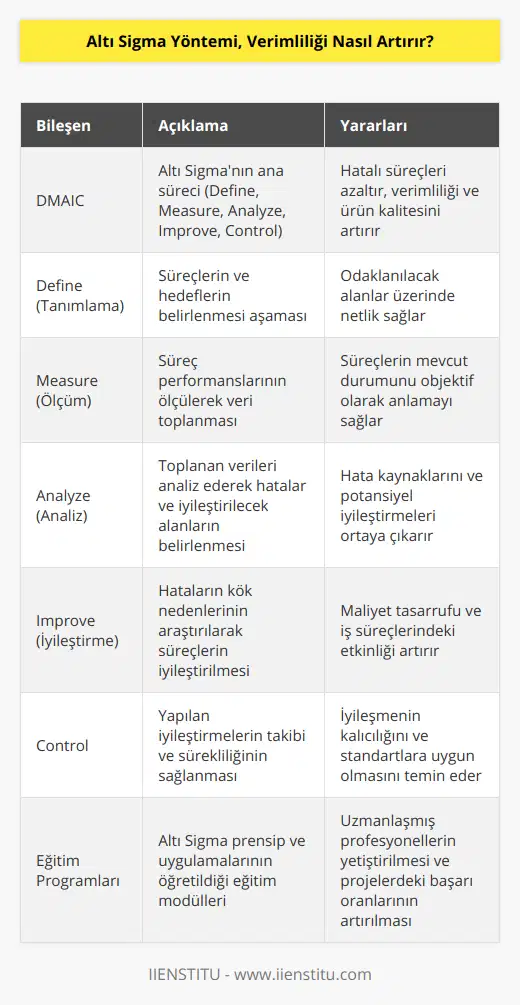 Altı Sigma Yöntemi, Verimliliği Nasıl Artırır?

| Bileşen | Açıklama | Yararları |
|---|---|---|
| DMAIC | Altı Sigma'nın ana süreci (Define, Measure, Analyze, Improve, Control) | Hatalı süreçleri azaltır, verimliliği ve ürün kalitesini artırır |
| Define (Tanımlama) | Süreçlerin ve hedeflerin belirlenmesi aşaması | Odaklanılacak alanlar üzerinde netlik sağlar |
| Measure (Ölçüm) | Süreç performanslarının ölçülerek veri toplanması | Süreçlerin mevcut durumunu objektif olarak anlamayı sağlar |
| Analyze (Analiz) | Toplanan verileri analiz ederek hatalar ve iyileştirilecek alanların belirlenmesi | Hata kaynaklarını ve potansiyel iyileştirmeleri ortaya çıkarır |
| Improve (İyileştirme) | Hataların kök nedenlerinin araştırılarak süreçlerin iyileştirilmesi | Maliyet tasarrufu ve iş süreçlerindeki etkinliği artırır |
| Control | Yapılan iyileştirmelerin takibi ve sürekliliğinin sağlanması | İyileşmenin kalıcılığını ve standartlara uygun olmasını temin eder |
| Eğitim Programları | Altı Sigma prensip ve uygulamalarının öğretildiği eğitim modülleri | Uzmanlaşmış profesyonellerin yetiştirilmesi ve projelerdeki başarı oranlarının artırılması |

IIENSTITU - www.iienstitu.com